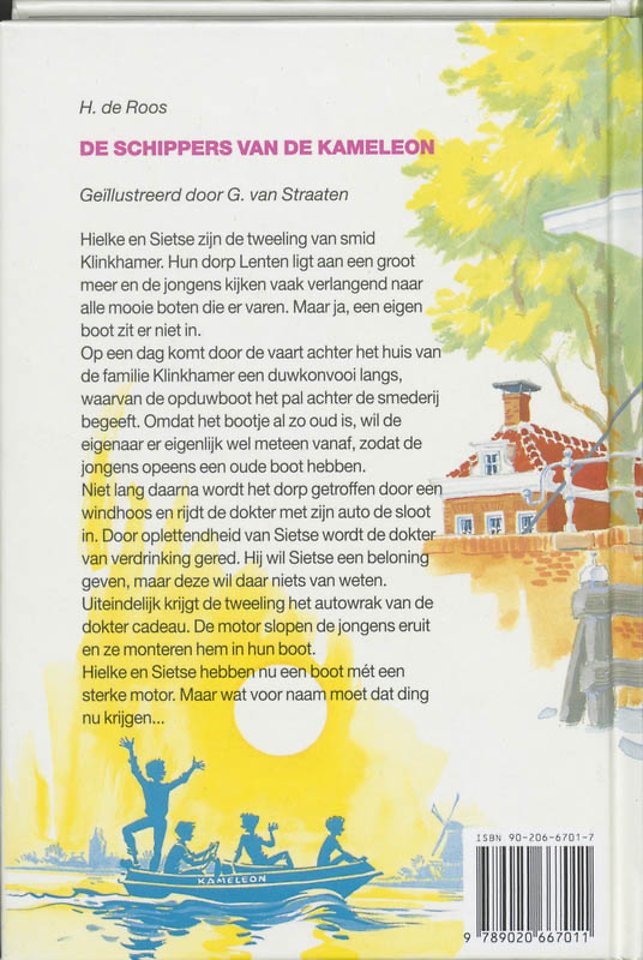 H. de Roos

DE SCHIPPERS VAN DE KAMELEON

Geïllustreerd door G. van Straaten

Hielke en Sietse zijn de tweeling van smid Klinkhamer. Hun dorp Lenten ligt aan een groot meer en de jongens kijken vaak verlangend naar alle mooie boten die er varen. Maar ja, een eigen boot zit er niet in.
Op een dag komt door de vaart achter het huis van de familie Klinkhamer een duwkonvooi langs, waarvan de opduwboot het pal achter de smederij begeeft. Omdat het bootje al zo oud is, wil de eigenaar er eigenlijk wel meteen vanaf, zodat de jongens opeens een oude boot hebben.
Niet lang daarna wordt het dorp getroffen door een windhoos en rijdt de dokter met zijn auto de sloot in. Door oplettendheid van Sietse wordt de dokter van verdrinking gered. Hij wil Sietse een beloning geven, maar deze wil daar niets van weten. Uiteindelijk krijgt de tweeling het autowrak van de dokter cadeau. De motor slopen de jongens eruit en ze monteren hem in hun boot.
Hielke en Sietse hebben nu een boot mét een sterke motor. Maar wat voor naam moet dat ding nu krijgen...

KAMELEON

ISBN 90-206-6701-7

9 789020 667011